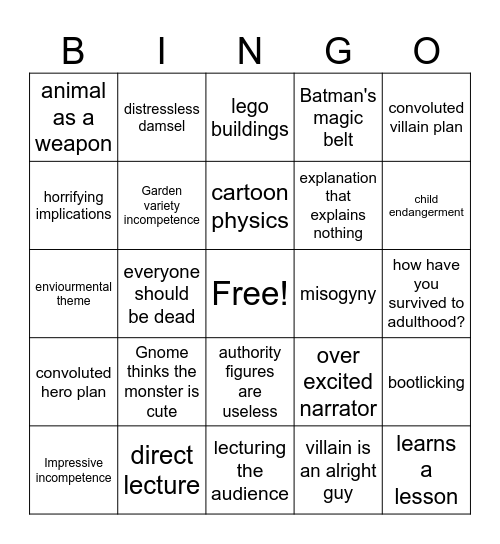 | B | I | N | G | O |
|---|---|---|---|---|
| animal as a weapon | distressless damsel | lego buildings | Batman's magic belt | convoluted villain plan |
| horrifying implications | Garden variety incompetence | cartoon physics | explanation that explains nothing | child endangerment |
| enviourmental theme | everyone should be dead | Free! | misogyny | how have you survived to adulthood? |
| convoluted hero plan | Gnome thinks the monster is cute | authority figures are useless | over excited narrator | bootlicking |
| Impressive incompetence | direct lecture | lecturing the audience | villain is an alright guy | learns a lesson |